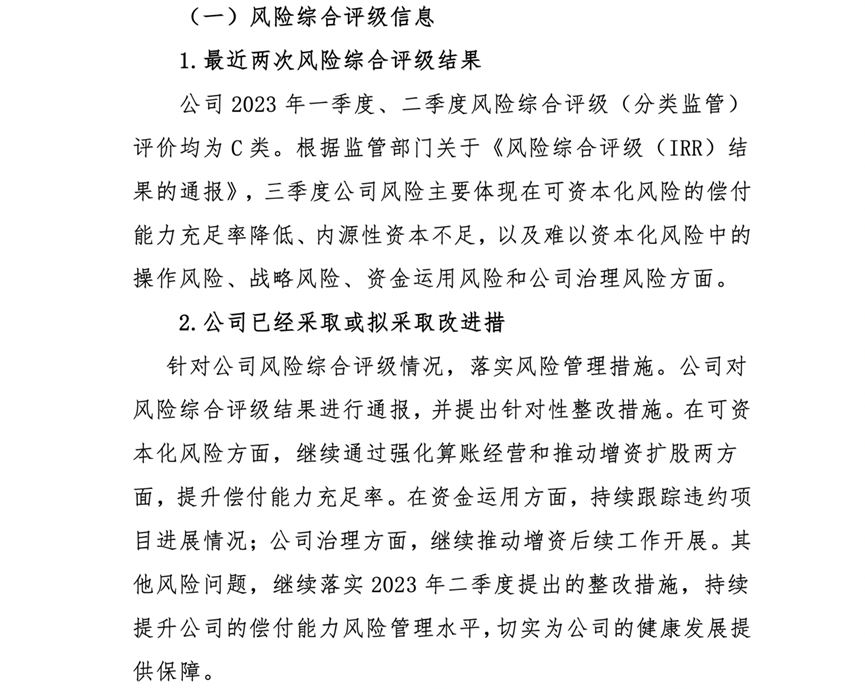 （一）风险综合评级信息

1. 最近两次风险综合评级结果

公司 2023 年一季度、二季度风险综合评级（分类监管）评价均为 C 类。根据监管部门关于《风险综合评级（IRR）结果的通报》，三季度公司风险主要体现在可资本化风险的偿付能力充足率降低、内源性资本不足，以及难以资本化风险中的操作风险、战略风险、资金运用风险和公司治理风险方面。

2. 公司已经采取或拟采取改进措

针对公司风险综合评级情况，落实风险管理措施。公司对风险综合评级结果进行通报，并提出针对性整改措施。在可资本化风险方面，继续通过强化算账经营和推动增资扩股两方面，提升偿付能力充足率。在资金运用方面，持续跟踪违约项目进展情况；公司治理方面，继续推动增资后续工作开展。其他风险问题，继续落实 2023 年二季度提出的整改措施，持续提升公司的偿付能力风险管理水平，切实为公司的健康发展提供保障。